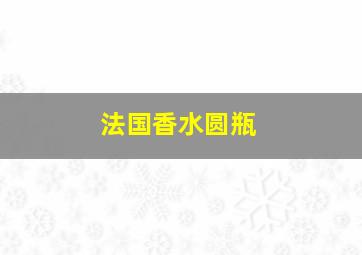 法国香水圆瓶